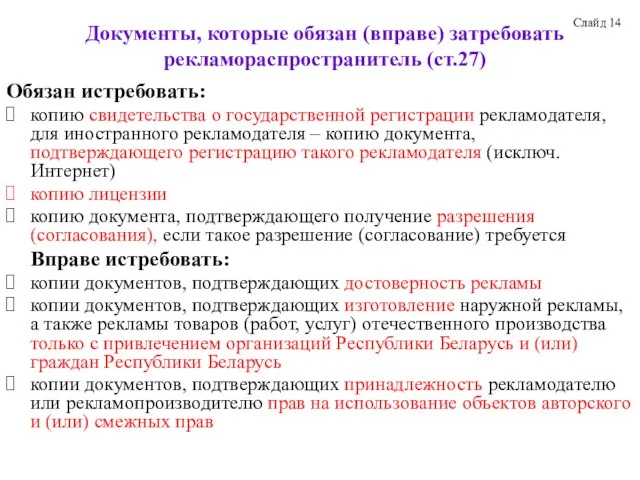 Слайд 14

Документы, которые обязан (вправе) затребовать рекламораспространитель (ст.27)

Обязан истребовать:

копию свидетельства о государственной регистрации рекламодателя, для иностранного рекламодателя – копию документа, подтверждающего регистрацию такого рекламодателя (исключ. Интернет)

копию лицензии

копию документа, подтверждающего получение разрешения (согласования), если такое разрешение (согласование) требуется

Вправе истребовать:

копии документов, подтверждающих достоверность рекламы

копии документов, подтверждающих изготовление наружной рекламы, а также рекламы товаров (работ, услуг) отечественного производства только с привлечением организаций Республики Беларусь и (или) граждан Республики Беларусь

копии документов, подтверждающих принадлежность рекламодателю или рекламопроизводителю прав на использование объектов авторского и (или) смежных прав